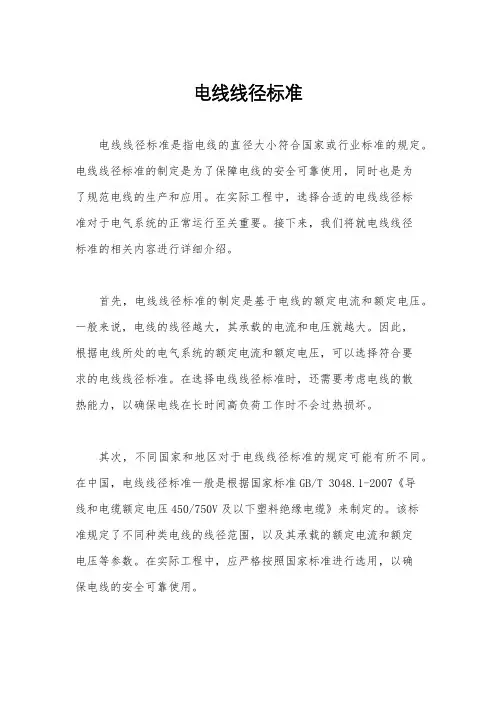 电线线径标准

电线线径标准是指电线的直径大小符合国家或行业标准的规定。电线线径标准的制定是为了保障电线的安全可靠使用，同时也是为了规范电线的生产和应用。在实际工程中，选择合适的电线线径标准对于电气系统的正常运行至关重要。接下来，我们将就电线线径标准的相关内容进行详细介绍。

首先，电线线径标准的制定是基于电线的额定电流和额定电压。一般来说，电线的线径越大，其承载的电流和电压就越大。因此，根据电线所处的电气系统的额定电流和额定电压，可以选择符合要求的电线线径标准。在选择电线线径标准时，还需要考虑电线的散热能力，以确保电线在长时间高负荷工作时不会过热损坏。

其次，不同国家和地区对于电线线径标准的规定可能有所不同。在中国，电线线径标准一般是根据国家标准 GB/T 3048.1-2007《导线和电缆额定电压 450/750V 及以下塑料绝缘电缆》来制定的。该标准规定了不同种类电线的线径范围，以及其承载的额定电流和额定电压等参数。在实际工程中，应严格按照国家标准进行选用，以确保电线的安全可靠使用。